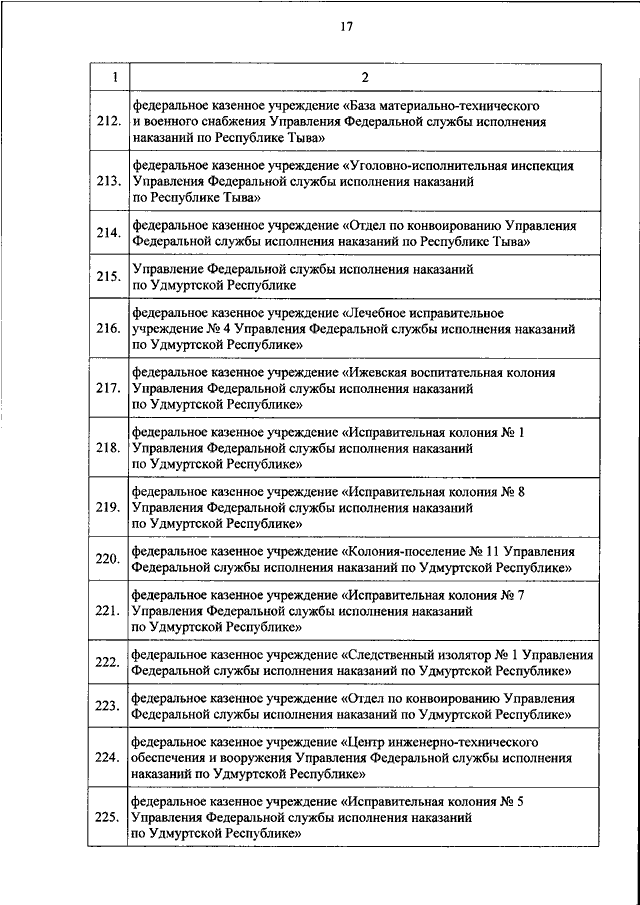 17

| 1 | 2 |
|---|---|
| 212. | федеральное казенное учреждение «База материально-технического и военного снабжения Управления Федеральной службы исполнения наказаний по Республике Тыва» |
| 213. | федеральное казенное учреждение «Уголовно-исполнительная инспекция Управления Федеральной службы исполнения наказаний по Республике Тыва» |
| 214. | федеральное казенное учреждение «Отдел по конвоированию Управления Федеральной службы исполнения наказаний по Республике Тыва» |
| 215. | Управление Федеральной службы исполнения наказаний по Удмуртской Республике |
| 216. | федеральное казенное учреждение «Лечебное исправительное учреждение № 4 Управления Федеральной службы исполнения наказаний по Удмуртской Республике» |
| 217. | федеральное казенное учреждение «Ижевская воспитательная колония Управления Федеральной службы исполнения наказаний по Удмуртской Республике» |
| 218. | федеральное казенное учреждение «Исправительная колония № 1 Управления Федеральной службы исполнения наказаний по Удмуртской Республике» |
| 219. | федеральное казенное учреждение «Исправительная колония № 8 Управления Федеральной службы исполнения наказаний по Удмуртской Республике» |
| 220. | федеральное казенное учреждение «Колония-поселение № 11 Управления Федеральной службы исполнения наказаний по Удмуртской Республике» |
| 221. | федеральное казенное учреждение «Исправительная колония № 7 Управления Федеральной службы исполнения наказаний по Удмуртской Республике» |
| 222. | федеральное казенное учреждение «Следственный изолятор № 1 Управления Федеральной службы исполнения наказаний по Удмуртской Республике» |
| 223. | федеральное казенное учреждение «Отдел по конвоированию Управления Федеральной службы исполнения наказаний по Удмуртской Республике» |
| 224. | федеральное казенное учреждение «Центр инженерно-технического обеспечения и вооружения Управления Федеральной службы исполнения наказаний по Удмуртской Республике» |
| 225. | федеральное казенное учреждение «Исправительная колония № 5 Управления Федеральной службы исполнения наказаний по Удмуртской Республике» |